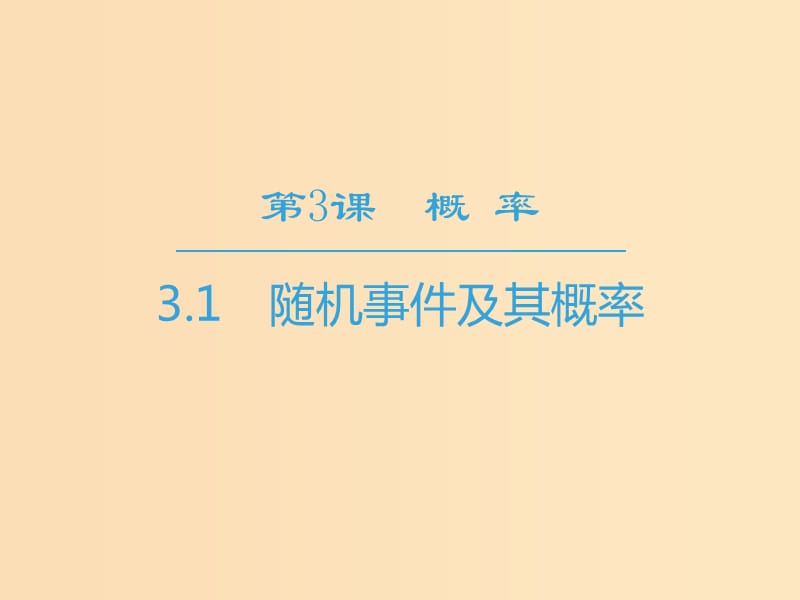 第3课　概　率

3.1　随机事件及其概率